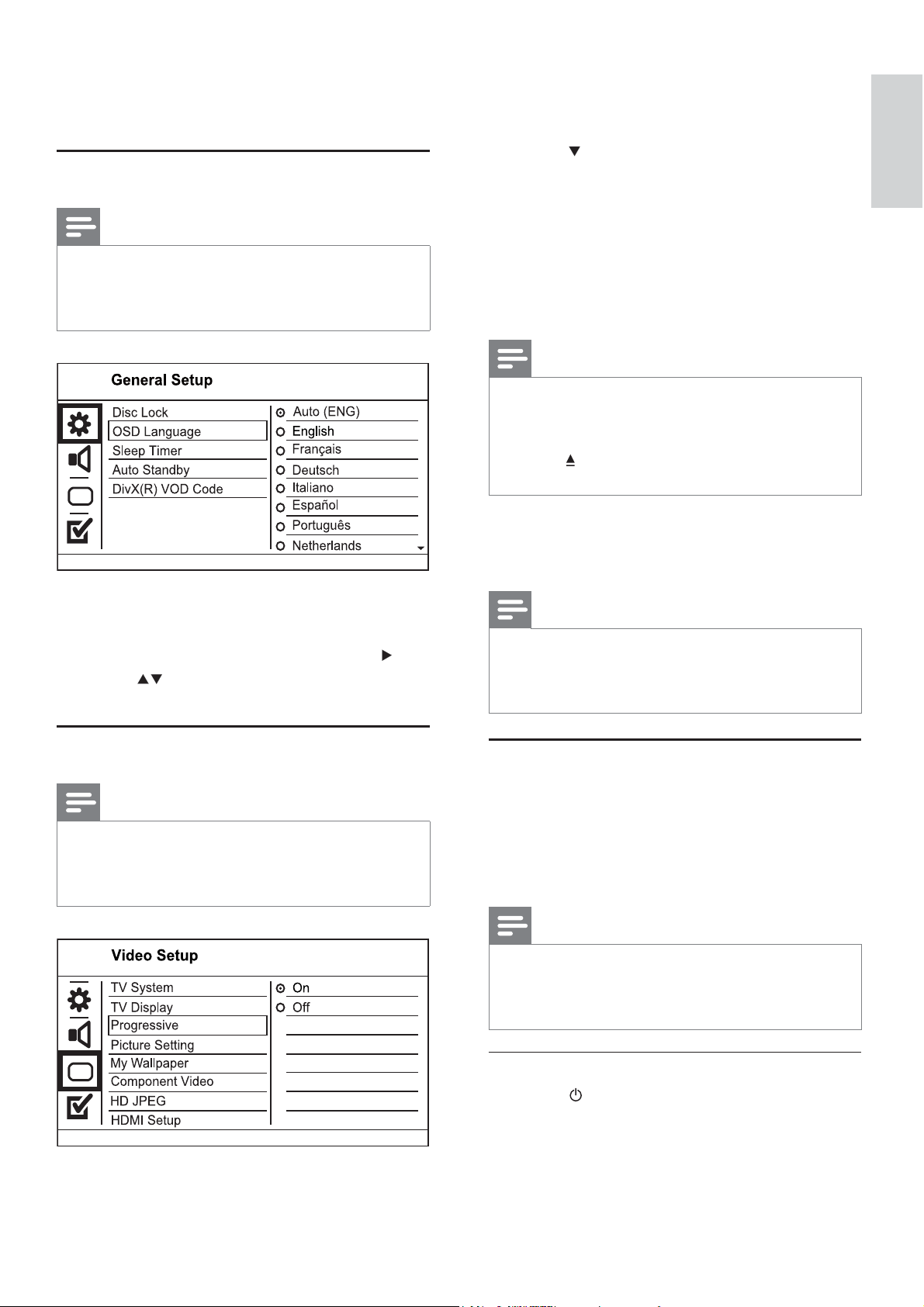 General Setup

Disc Lock
OSD Language
Sleep Timer
Auto Standby
DivX(R) VOD Code

Auto (ENG)
English
Français
Deutsch
Italiano
Español
Português
Netherlands

Video Setup

TV System
TV Display
Progressive
Picture Setting
My Wallpaper
Component Video
HD JPEG
HDMI Setup

On
Off